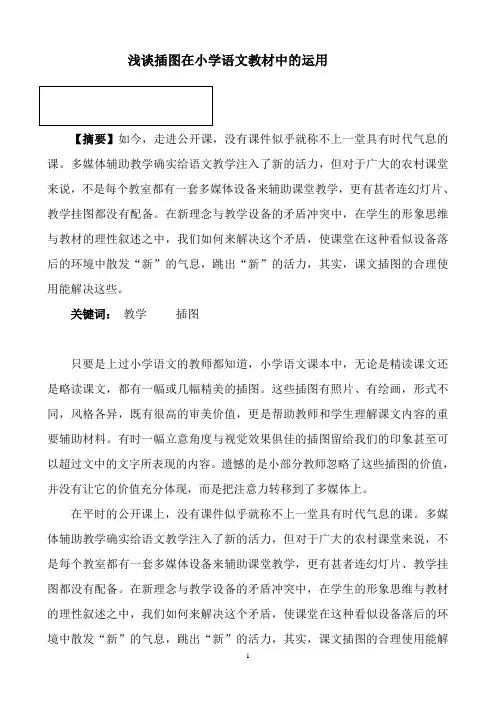 浅谈插图在小学语文教材中的运用

【摘要】如今，走进公开课，没有课件似乎就称不上一堂具有时代气息的课。多媒体辅助教学确实给语文教学注入了新的活力，但对于广大的农村课堂来说，不是每个教室都有一套多媒体设备来辅助课堂教学，更有甚者连幻灯片、教学挂图都没有配备。在新理念与教学设备的矛盾冲突中，在学生的形象思维与教材的理性叙述之中，我们如何来解决这个矛盾，使课堂在这种看似设备落后的环境中散发“新”的气息，跳出“新”的活力，其实，课文插图的合理使用能解决这些。

关键词：教学　　插图

只要是上过小学语文的教师都知道，小学语文课本中，无论是精读课文还是略读课文，都有一幅或几幅精美的插图。这些插图有照片、有绘画，形式不同，风格各异，既有很高的审美价值，更是帮助教师和学生理解课文内容的重要辅助材料。有时一幅立意角度与视觉效果俱佳的插图留给我们的印象甚至可以超过文中的文字所表现的内容。遗憾的是小部分教师忽略了这些插图的价值，并没有让它的价值充分体现，而是把注意力转移到了多媒体上。

在平时的公开课上，没有课件似乎就称不上一堂具有时代气息的课。多媒体辅助教学确实给语文教学注入了新的活力，但对于广大的农村课堂来说，不是每个教室都有一套多媒体设备来辅助课堂教学，更有甚者连幻灯片、教学挂图都没有配备。在新理念与教学设备的矛盾冲突中，在学生的形象思维与教材的理性叙述之中，我们如何来解决这个矛盾，使课堂在这种看似设备落后的环境中散发“新”的气息，跳出“新”的活力，其实，课文插图的合理使用能解

1